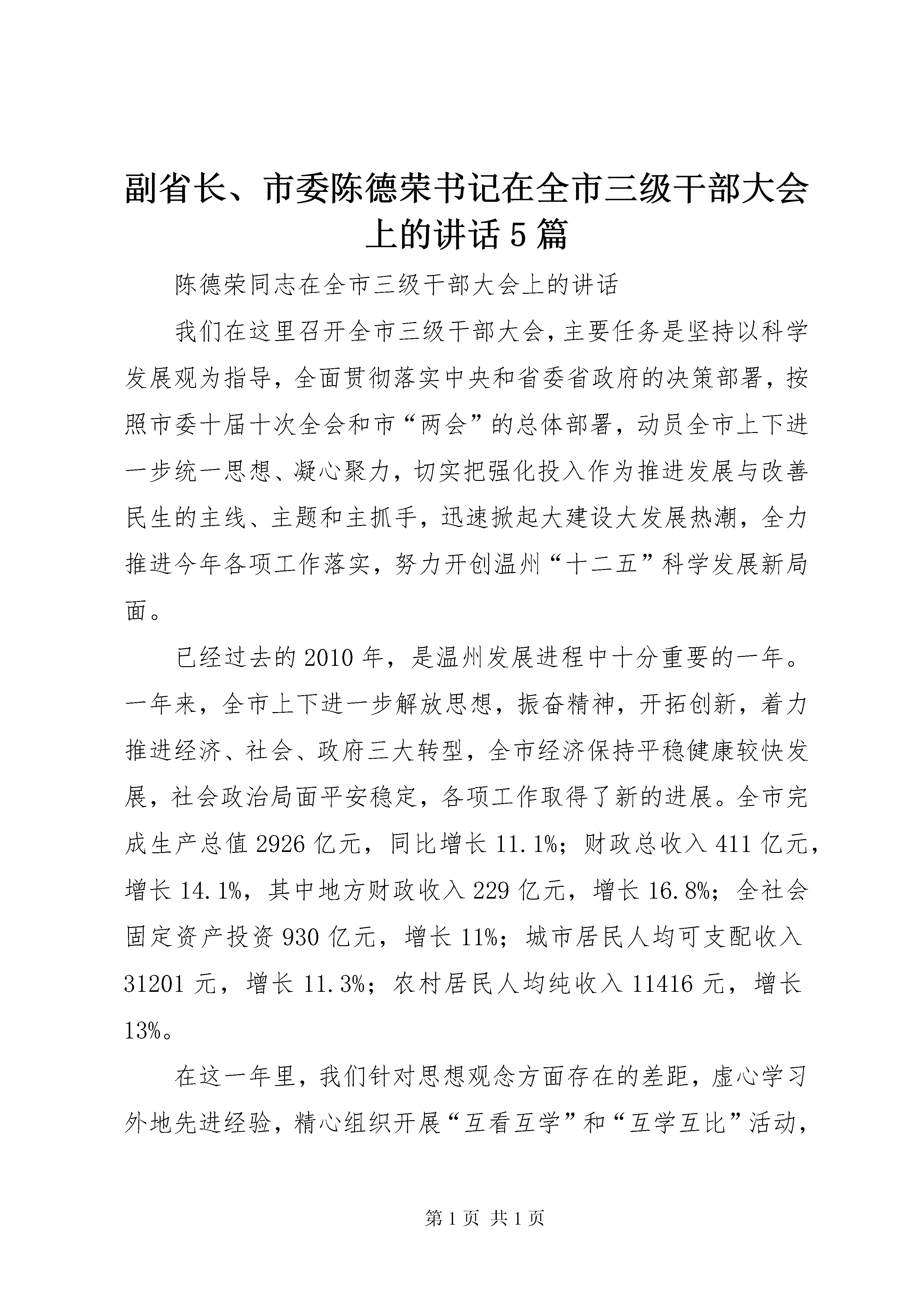 副省长、市委陈德荣书记在全市三级干部大会上的讲话5篇

陈德荣同志在全市三级干部大会上的讲话

我们在这里召开全市三级干部大会，主要任务是坚持以科学发展观为指导，全面贯彻落实中央和省委省政府的决策部署，按照市委十届十次全会和市“两会”的总体部署，动员全市上下进一步统一思想、凝心聚力，切实把强化投入作为推进发展与改善民生的主线、主题和主抓手，迅速掀起大建设大发展热潮，全力推进今年各项工作落实，努力开创温州“十二五”科学发展新局面。

已经过去的2010年，是温州发展进程中十分重要的一年。一年来，全市上下进一步解放思想，振奋精神，开拓创新，着力推进经济、社会、政府三大转型，全市经济保持平稳健康较快发展，社会政治局面平安稳定，各项工作取得了新的进展。全市完成生产总值2926亿元，同比增长11.1%；财政总收入411亿元，增长14.1%，其中地方财政收入229亿元，增长16.8%；全社会固定资产投资930亿元，增长11%；城市居民人均可支配收入31201元，增长11.3%；农村居民人均纯收入11416元，增长13%。

在这一年里，我们针对思想观念方面存在的差距，虚心学习外地先进经验，精心组织开展“互看互学”和“互学互比”活动，

第1页 共1页